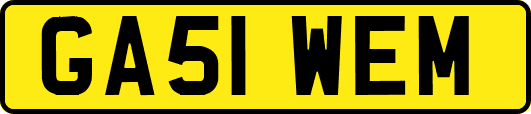 GA51 WEM